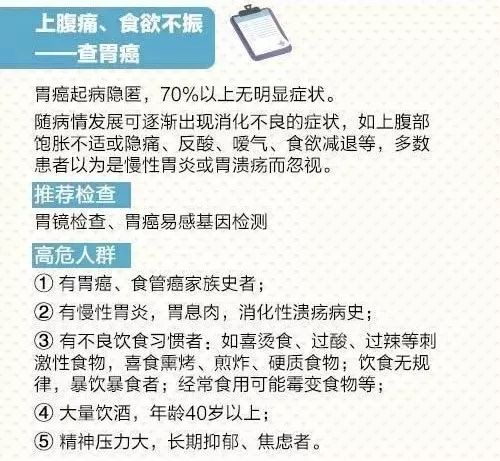 上腹痛、食欲不振
——查胃癌

胃癌起病隐匿，70%以上无明显症状。

随病情发展可逐渐出现消化不良的症状，如上腹部饱胀不适或隐痛、反酸、嗳气、食欲减退等，多数患者以为是慢性胃炎或胃溃疡而忽视。

推荐检查

胃镜检查、胃癌易感基因检测

高危人群

① 有胃癌、食管癌家族史者；

② 有慢性胃炎，胃息肉，消化性溃疡病史；

③ 有不良饮食习惯者：如喜烫食、过酸、过辣等刺激性食物，喜食熏烤、煎炸、硬质食物；饮食无规律，暴饮暴食者；经常食用可能霉变食物等；

④ 大量饮酒，年龄40岁以上；

⑤ 精神压力大，长期抑郁、焦虑者。